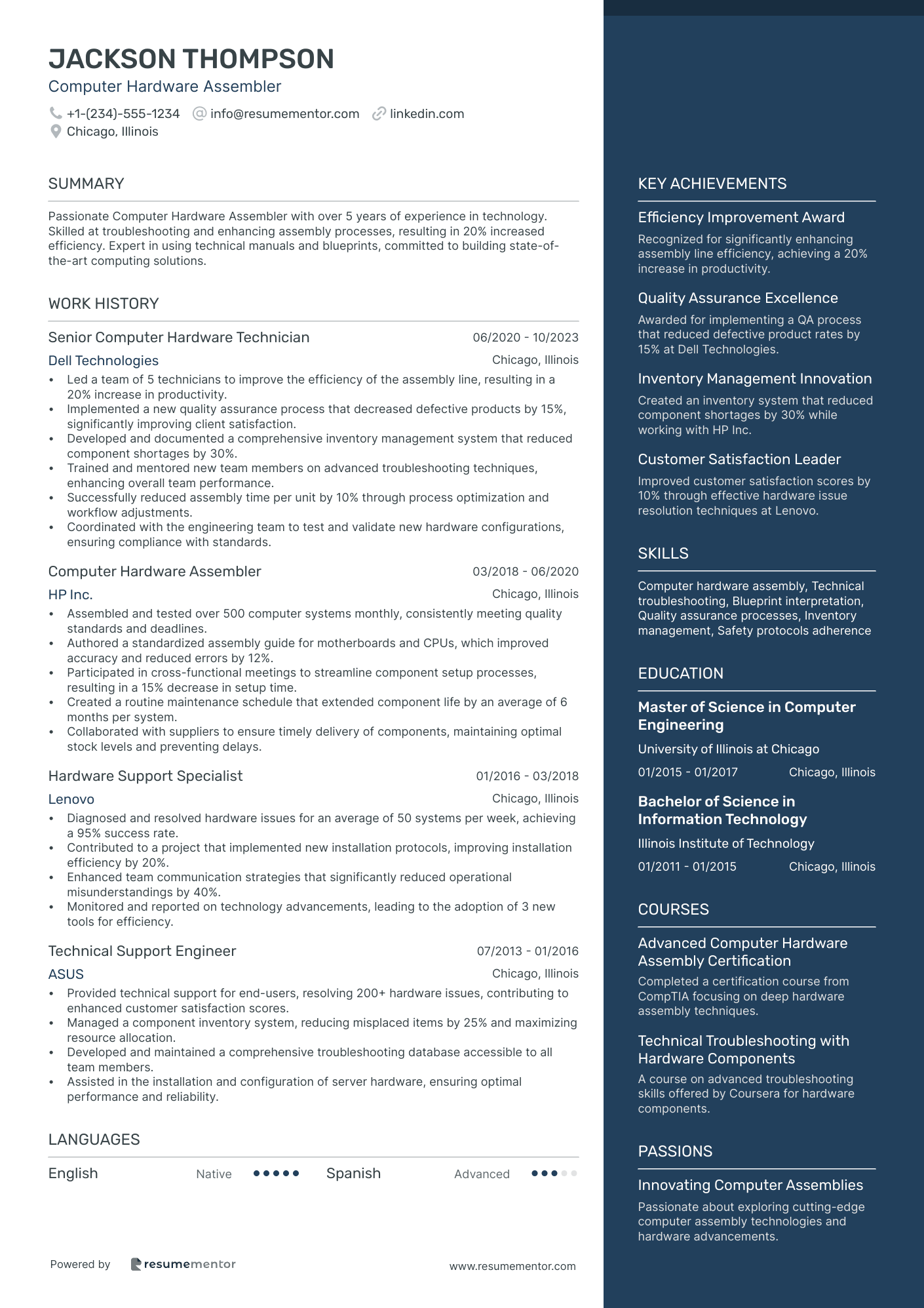 JACKSON THOMPSON
Computer Hardware Assembler
+1-(234)-555-1234 info@resumementor.com linkedin.com
Chicago, Illinois

SUMMARY

Passionate Computer Hardware Assembler with over 5 years of experience in technology. Skilled at troubleshooting and enhancing assembly processes, resulting in 20% increased efficiency. Expert in using technical manuals and blueprints, committed to building state-of-the-art computing solutions.

WORK HISTORY

Senior Computer Hardware Technician 06/2020 - 10/2023
Dell Technologies Chicago, Illinois
• Led a team of 5 technicians to improve the efficiency of the assembly line, resulting in a 20% increase in productivity.
• Implemented a new quality assurance process that decreased defective products by 15%, significantly improving client satisfaction.
• Developed and documented a comprehensive inventory management system that reduced component shortages by 30%.
• Trained and mentored new team members on advanced troubleshooting techniques, enhancing overall team performance.
• Successfully reduced assembly time per unit by 10% through process optimization and workflow adjustments.
• Coordinated with the engineering team to test and validate new hardware configurations, ensuring compliance with standards.

Computer Hardware Assembler 03/2018 - 06/2020
HP Inc. Chicago, Illinois
• Assembled and tested over 500 computer systems monthly, consistently meeting quality standards and deadlines.
• Authored a standardized assembly guide for motherboards and CPUs, which improved accuracy and reduced errors by 12%.
• Participated in cross-functional meetings to streamline component setup processes, resulting in a 15% decrease in setup time.
• Created a routine maintenance schedule that extended component life by an average of 6 months per system.
• Collaborated with suppliers to ensure timely delivery of components, maintaining optimal stock levels and preventing delays.

Hardware Support Specialist 01/2016 - 03/2018
Lenovo Chicago, Illinois
• Diagnosed and resolved hardware issues for an average of 50 systems per week, achieving a 95% success rate.
• Contributed to a project that implemented new installation protocols, improving installation efficiency by 20%.
• Enhanced team communication strategies that significantly reduced operational misunderstandings by 40%.
• Monitored and reported on technology advancements, leading to the adoption of 3 new tools for efficiency.

Technical Support Engineer 07/2013 - 01/2016
ASUS Chicago, Illinois
• Provided technical support for end-users, resolving 200+ hardware issues, contributing to enhanced customer satisfaction scores.
• Managed a component inventory system, reducing misplaced items by 25% and maximizing resource allocation.
• Developed and maintained a comprehensive troubleshooting database accessible to all team members.
• Assisted in the installation and configuration of server hardware, ensuring optimal performance and reliability.

LANGUAGES

English Native
Spanish Advanced

Powered by resumementor www.resumementor.com

KEY ACHIEVEMENTS

Efficiency Improvement Award
Recognized for significantly enhancing assembly line efficiency, achieving a 20% increase in productivity.

Quality Assurance Excellence
Awarded for implementing a QA process that reduced defective product rates by 15% at Dell Technologies.

Inventory Management Innovation
Created an inventory system that reduced component shortages by 30% while working with HP Inc.

Customer Satisfaction Leader
Improved customer satisfaction scores by 10% through effective hardware issue resolution techniques at Lenovo.

SKILLS

Computer hardware assembly, Technical troubleshooting, Blueprint interpretation, Quality assurance processes, Inventory management, Safety protocols adherence

EDUCATION

Master of Science in Computer Engineering
University of Illinois at Chicago
01/2015 - 01/2017 Chicago, Illinois

Bachelor of Science in Information Technology
Illinois Institute of Technology
01/2011 - 01/2015 Chicago, Illinois

COURSES

Advanced Computer Hardware Assembly Certification
Completed a certification course from CompTIA focusing on deep hardware assembly techniques.

Technical Troubleshooting with Hardware Components
A course on advanced troubleshooting skills offered by Coursera for hardware components.

PASSIONS

Innovating Computer Assemblies
Passionate about exploring cutting-edge computer assembly technologies and hardware advancements.